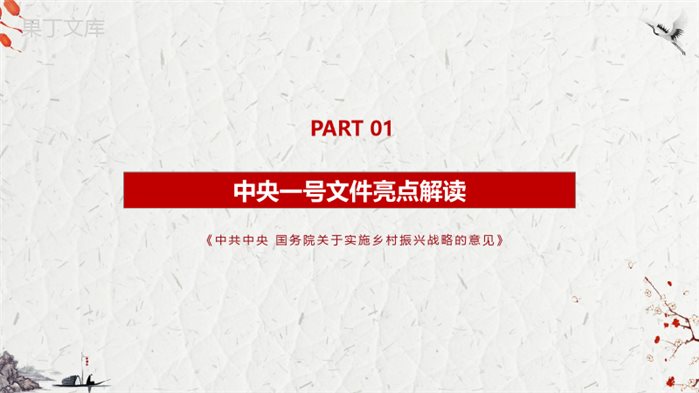 果丁文库

PART 01

中央一号文件亮点解读

《中共中央 国务院关于实施乡村振兴战略的意见》